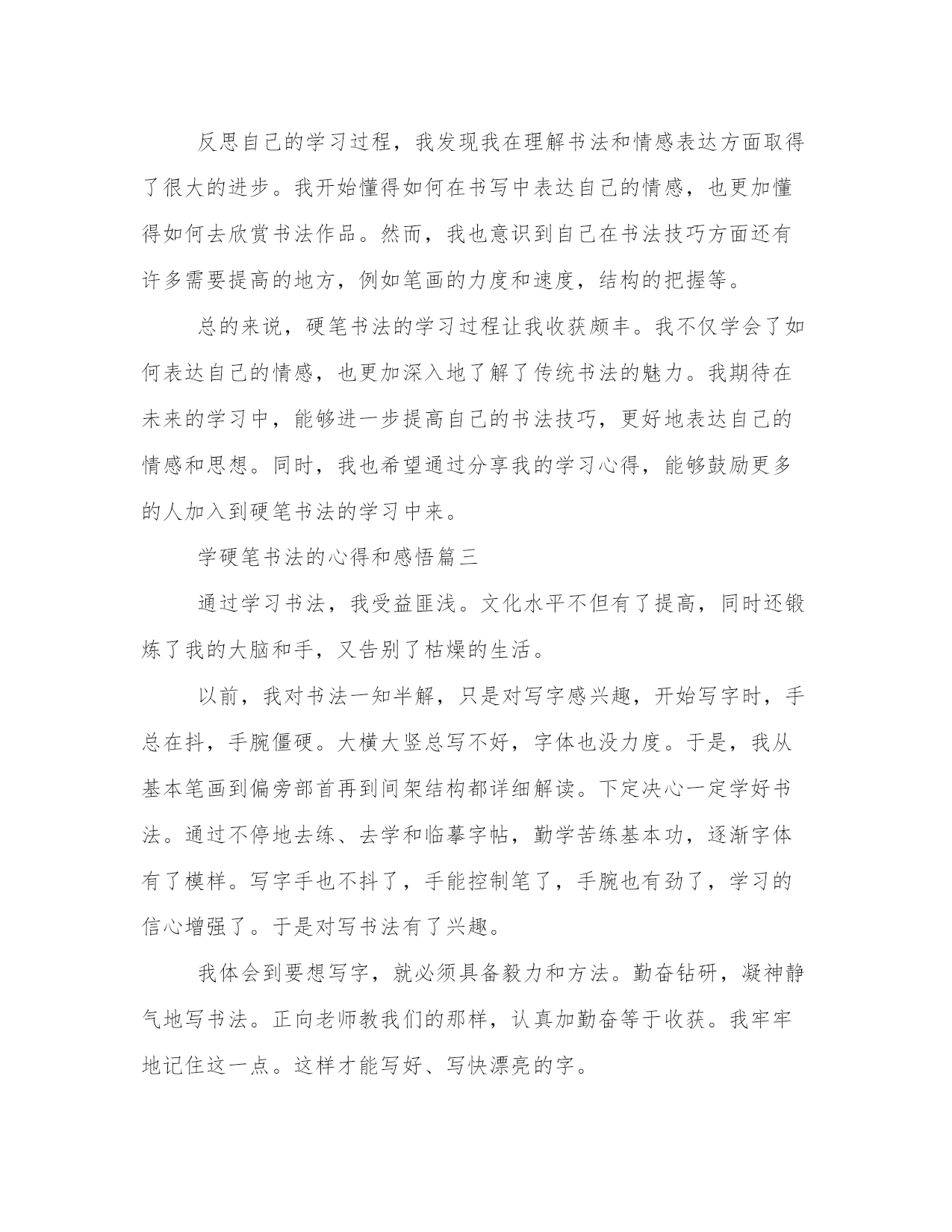 反思自己的学习过程，我发现我在理解书法和情感表达方面取得了很大的进步。我开始懂得如何在书写中表达自己的情感，也更加懂得如何去欣赏书法作品。然而，我也意识到自己在书法技巧方面还有许多需要提高的地方，例如笔画的力度和速度，结构的把握等。

总的来说，硬笔书法的学习过程让我收获颇丰。我不仅学会了如何表达自己的情感，也更加深入地了解了传统书法的魅力。我期待在未来的学习中，能够进一步提高自己的书法技巧，更好地表达自己的情感和思想。同时，我也希望通过分享我的学习心得，能够鼓励更多的人加入到硬笔书法的学习中来。

学硬笔书法的心得和感悟篇三

通过学习书法，我受益匪浅。文化水平不但有了提高，同时还锻炼了我的大脑和手，又告别了枯燥的生活。

以前，我对书法一知半解，只是对写字感兴趣，开始写字时，手总在抖，手腕僵硬。大横大竖总写不好，字体也没力度。于是，我从基本笔画到偏旁部首再到间架结构都详细解读。下定决心一定学好书法。通过不停地去练、去学和临摹字帖，勤学苦练基本功，逐渐字体有了模样。写字手也不抖了，手能控制笔了，手腕也有劲了，学习的信心增强了。于是对写书法有了兴趣。

我体会到要想写字，就必须具备毅力和方法。勤奋钻研，凝神静气地写书法。正向老师教我们的那样，认真加勤奋等于收获。我牢牢地记住这一点。这样才能写好、写快漂亮的字。